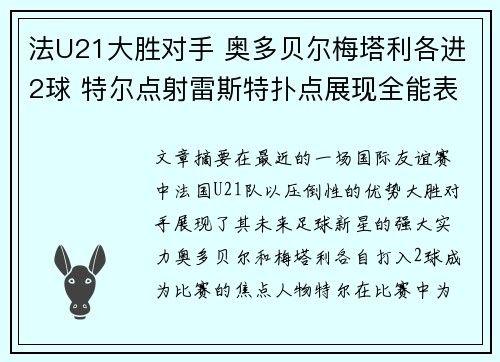 法U21大胜对手 奥多贝尔梅塔利各进2球 特尔点射雷斯特扑点展现全能表

文章摘要在最近的一场国际友谊赛中法国U21队以压倒性的优势大胜对手展现了其未来足球新星的强大实力奥多贝尔和梅塔利各自打入2球成为比赛的焦点人物特尔在比赛中为